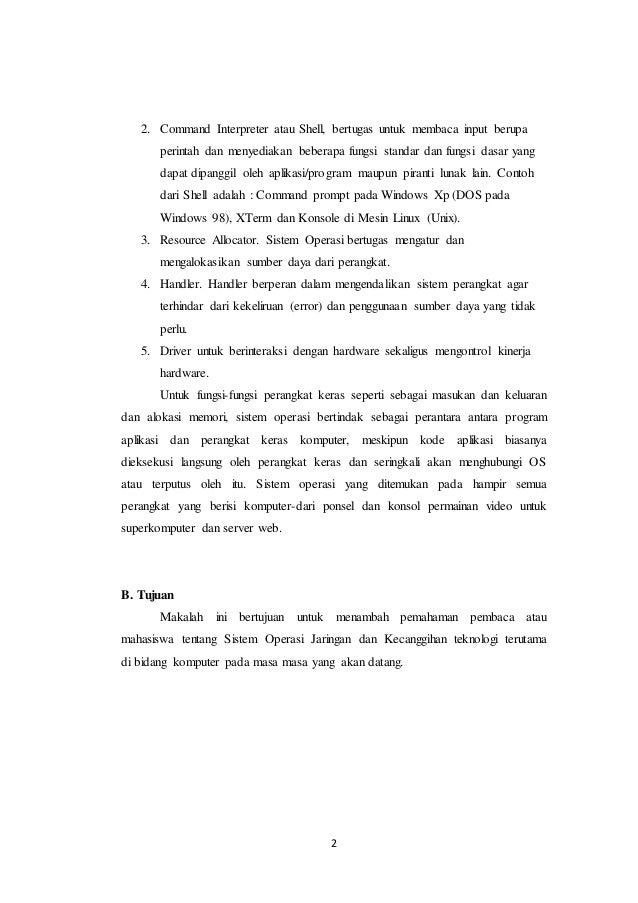 2. Command Interpreter atau Shell, bertugas untuk membaca input berupa perintah dan menyediakan beberapa fungsi standar dan fungsi dasar yang dapat dipanggil oleh aplikasi/program maupun piranti lunak lain. Contoh dari Shell adalah : Command prompt pada Windows Xp (DOS pada Windows 98), XTerm dan Konsole di Mesin Linux (Unix).
3. Resource Allocator. Sistem Operasi bertugas mengatur dan mengalokasikan sumber daya dari perangkat.
4. Handler. Handler berperan dalam mengendalikan sistem perangkat agar terhindar dari kekeliruan (error) dan penggunaan sumber daya yang tidak perlu.
5. Driver untuk berinteraksi dengan hardware sekaligus mengontrol kinerja hardware.

Untuk fungsi-fungsi perangkat keras seperti sebagai masukan dan keluaran dan alokasi memori, sistem operasi bertindak sebagai perantara antara program aplikasi dan perangkat keras komputer, meskipun kode aplikasi biasanya dieksekusi langsung oleh perangkat keras dan seringkali akan menghubungi OS atau terputus oleh itu. Sistem operasi yang ditemukan pada hampir semua perangkat yang berisi komputer-dari ponsel dan konsol permainan video untuk superkomputer dan server web.

B. Tujuan

Makalah ini bertujuan untuk menambah pemahaman pembaca atau mahasiswa tentang Sistem Operasi Jaringan dan Kecanggihan teknologi terutama di bidang komputer pada masa masa yang akan datang.

2